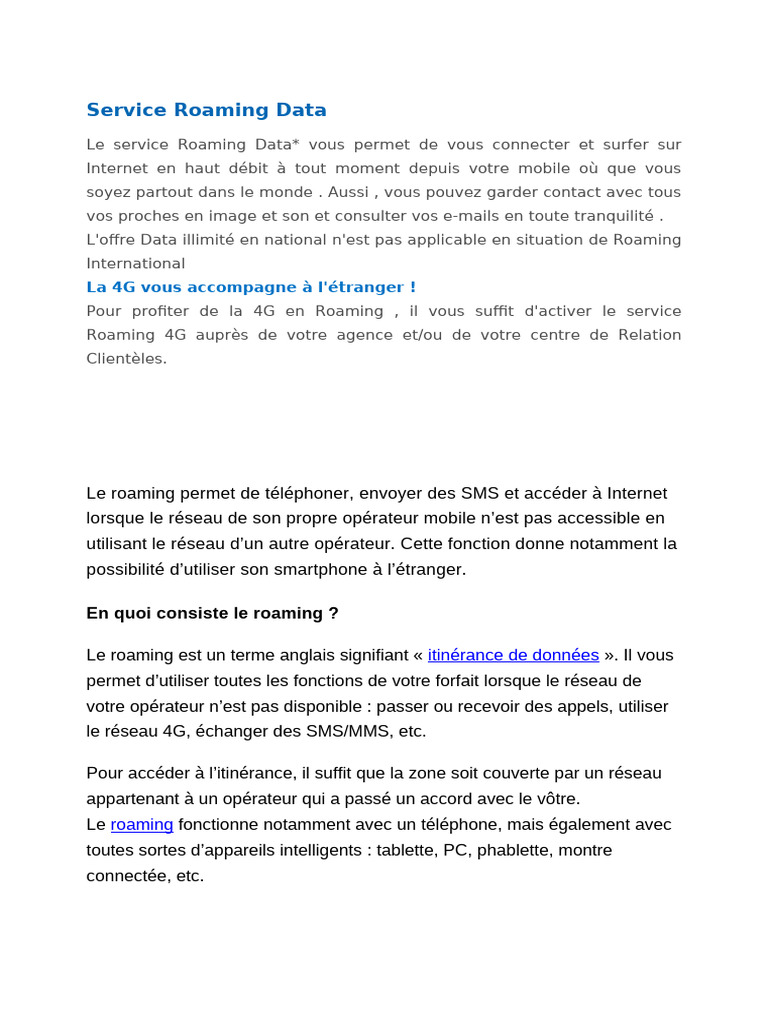 Service Roaming Data

Le service Roaming Data* vous permet de vous connecter et surfer sur Internet en haut débit à tout moment depuis votre mobile où que vous soyez partout dans le monde . Aussi , vous pouvez garder contact avec tous vos proches en image et son et consulter vos e-mails en toute tranquilité . L'offre Data illimité en national n'est pas applicable en situation de Roaming International

La 4G vous accompagne à l'étranger !

Pour profiter de la 4G en Roaming , il vous suffit d'activer le service Roaming 4G auprès de votre agence et/ou de votre centre de Relation Clientèles.

Le roaming permet de téléphoner, envoyer des SMS et accéder à Internet lorsque le réseau de son propre opérateur mobile n'est pas accessible en utilisant le réseau d'un autre opérateur. Cette fonction donne notamment la possibilité d'utiliser son smartphone à l'étranger.

En quoi consiste le roaming ?

Le roaming est un terme anglais signifiant « itinérance de données ». Il vous permet d'utiliser toutes les fonctions de votre forfait lorsque le réseau de votre opérateur n'est pas disponible : passer ou recevoir des appels, utiliser le réseau 4G, échanger des SMS/MMS, etc.

Pour accéder à l'itinérance, il suffit que la zone soit couverte par un réseau appartenant à un opérateur qui a passé un accord avec le vôtre.
Le roaming fonctionne notamment avec un téléphone, mais également avec toutes sortes d'appareils intelligents : tablette, PC, phablette, montre connectée, etc.